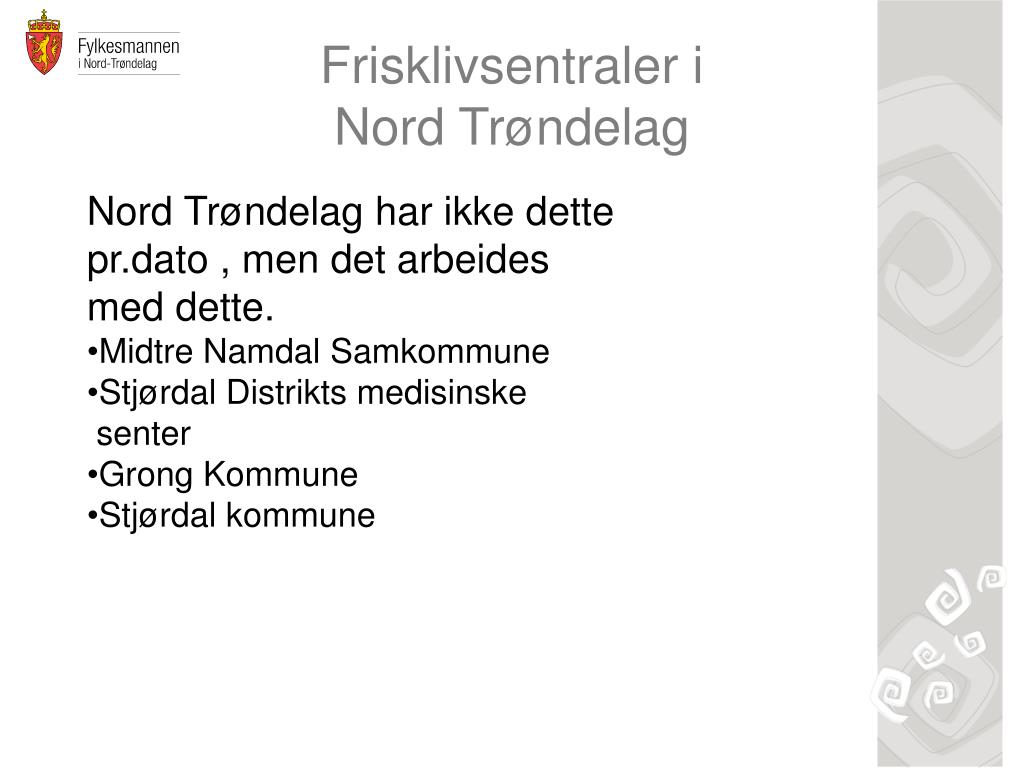 Fylkesmannen
i Nord-Trøndelag

Frisklivsentraler i Nord Trøndelag

Nord Trøndelag har ikke dette pr.dato , men det arbeides med dette.
•Midtre Namdal Samkommune
•Stjørdal Distrikts medisinske senter
•Grong Kommune
•Stjørdal kommune